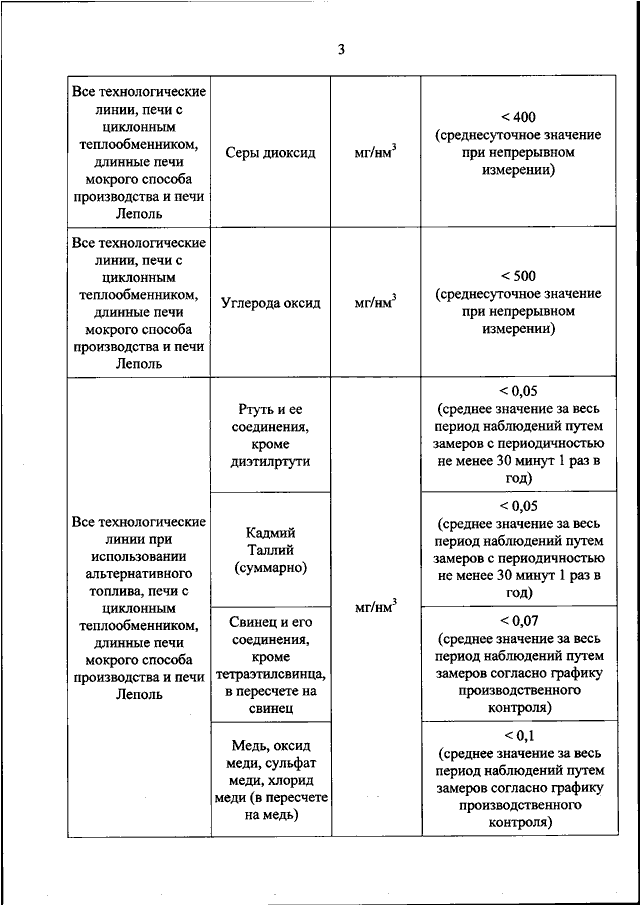 3

| | | | |
|---|---|---|---|
| Все технологические линии, печи с циклонным теплообменником, длинные печи мокрого способа производства и печи Леполь | Серы диоксид | мг/нм$^3$ | < 400 (среднесуточное значение при непрерывном измерении) |
| Все технологические линии, печи с циклонным теплообменником, длинные печи мокрого способа производства и печи Леполь | Углерода оксид | мг/нм$^3$ | < 500 (среднесуточное значение при непрерывном измерении) |
| Все технологические линии при использовании альтернативного топлива, печи с циклонным теплообменником, длинные печи мокрого способа производства и печи Леполь | Ртуть и ее соединения, кроме диэтилртути | мг/нм$^3$ | < 0,05 (среднее значение за весь период наблюдений путем замеров с периодичностью не менее 30 минут 1 раз в год) |
| | Кадмий Таллий (суммарно) | | < 0,05 (среднее значение за весь период наблюдений путем замеров с периодичностью не менее 30 минут 1 раз в год) |
| | Свинец и его соединения, кроме тетраэтилсвинца, в пересчете на свинец | | < 0,07 (среднее значение за весь период наблюдений путем замеров согласно графику производственного контроля) |
| | Медь, оксид меди, сульфат меди, хлорид меди (в пересчете на медь) | | < 0,1 (среднее значение за весь период наблюдений путем замеров согласно графику производственного контроля) |